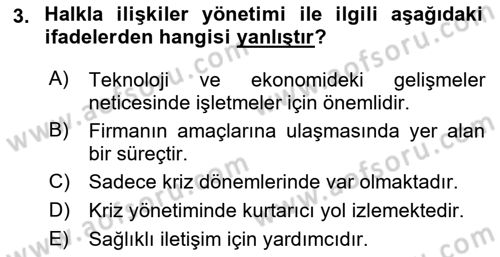 3. Halkla ilişkiler yönetimi ile ilgili aşağıdaki ifadelerden hangisi yanlıştır?

A) Teknoloji ve ekonomideki gelişmeler neticesinde işletmeler için önemlidir.
B) Firmanın amaçlarına ulaşmasında yer alan bir süreçtir.
C) Sadece kriz dönemlerinde var olmaktadır.
D) Kriz yönetiminde kurtarıcı yol izlemektedir.
E) Sağlıklı iletişim için yardımcıdır.

www.aofsoru.com